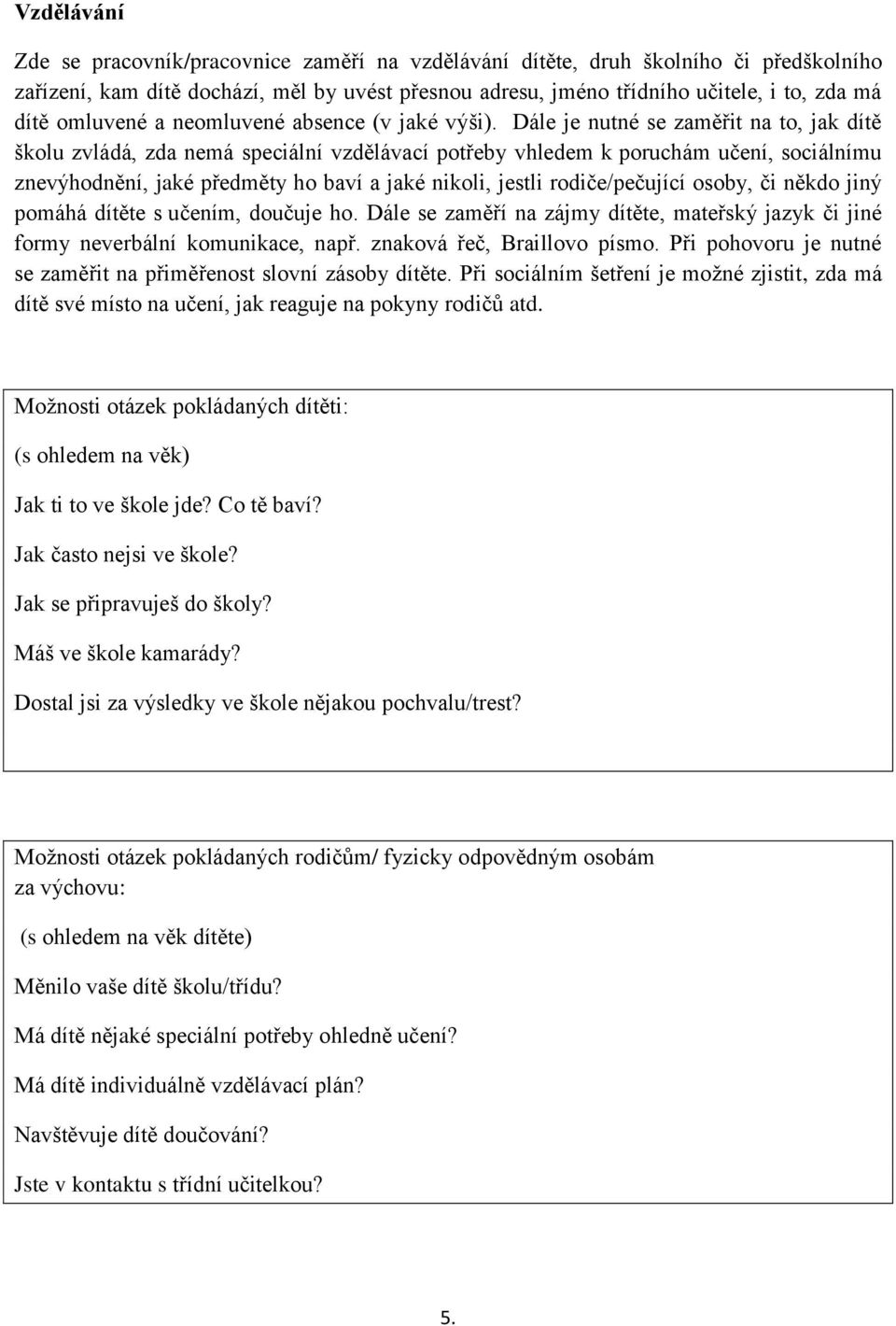 Vzdělávání

Zde se pracovník/pracovnice zaměří na vzdělávání dítěte, druh školního či předškolního zařízení, kam dítě dochází, měl by uvést přesnou adresu, jméno třídního učitele, i to, zda má dítě omluvené a neomluvené absence (v jaké výši). Dále je nutné se zaměřit na to, jak dítě školu zvládá, zda nemá speciální vzdělávací potřeby vhledem k poruchám učení, sociálnímu znevýhodnění, jaké předměty ho baví a jaké nikoli, jestli rodiče/pečující osoby, či někdo jiný pomáhá dítěte s učením, doučuje ho. Dále se zaměří na zájmy dítěte, mateřský jazyk či jiné formy neverbální komunikace, např. znaková řeč, Braillovo písmo. Při pohovoru je nutné se zaměřit na přiměřenost slovní zásoby dítěte. Při sociálním šetření je možné zjistit, zda má dítě své místo na učení, jak reaguje na pokyny rodičů atd.

Možnosti otázek pokládaných dítěti:

(s ohledem na věk)

Jak ti to ve škole jde? Co tě baví?

Jak často nejsi ve škole?

Jak se připravuješ do školy?

Máš ve škole kamarády?

Dostal jsi za výsledky ve škole nějakou pochvalu/trest?

Možnosti otázek pokládaných rodičům/ fyzicky odpovědným osobám za výchovu:

(s ohledem na věk dítěte)

Měnilo vaše dítě školu/třídu?

Má dítě nějaké speciální potřeby ohledně učení?

Má dítě individuálně vzdělávací plán?

Navštěvuje dítě doučování?

Jste v kontaktu s třídní učitelkou?

5.